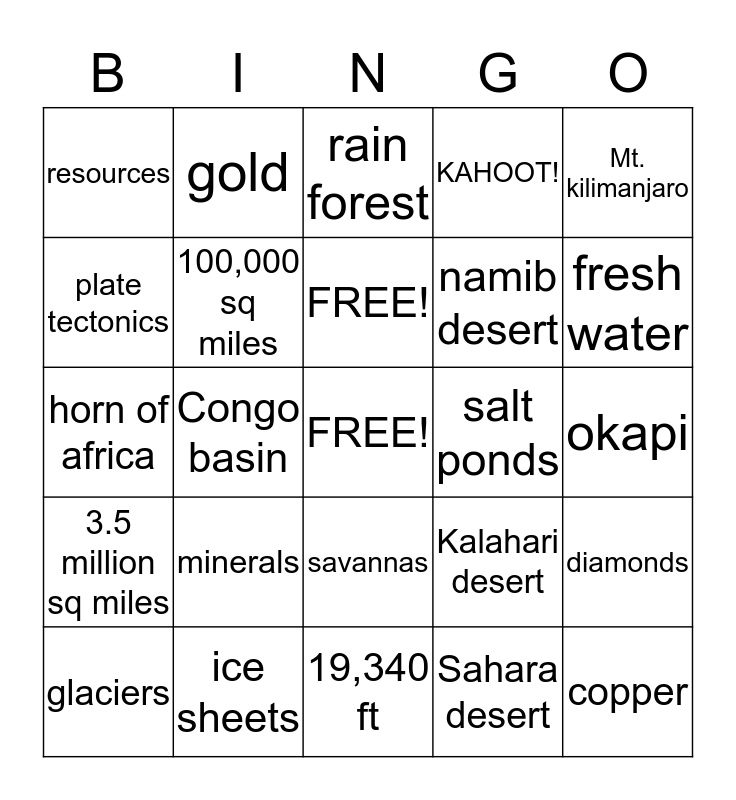 | B | I | N | G | O |
|---|---|---|---|---|
| resources | gold | rain forest | KAHOOT! | Mt. kilimanjaro |
| plate tectonics | 100,000 sq miles | FREE! | namib desert | fresh water |
| horn of africa | Congo basin | FREE! | salt ponds | okapi |
| 3.5 million sq miles | minerals | savannas | Kalahari desert | diamonds |
| glaciers | ice sheets | 19,340 ft | Sahara desert | copper |